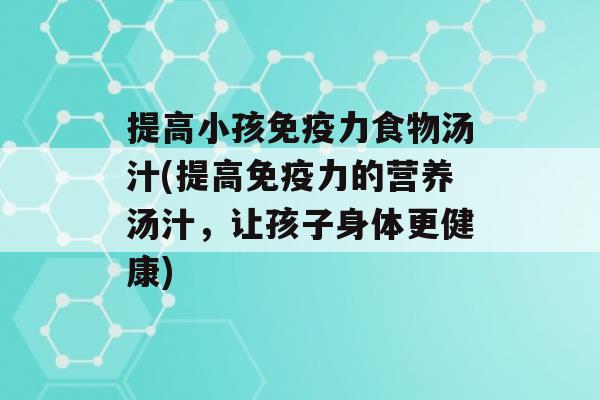 提高小孩免疫力食物汤汁(提高免疫力的营养汤汁，让孩子身体更健康)